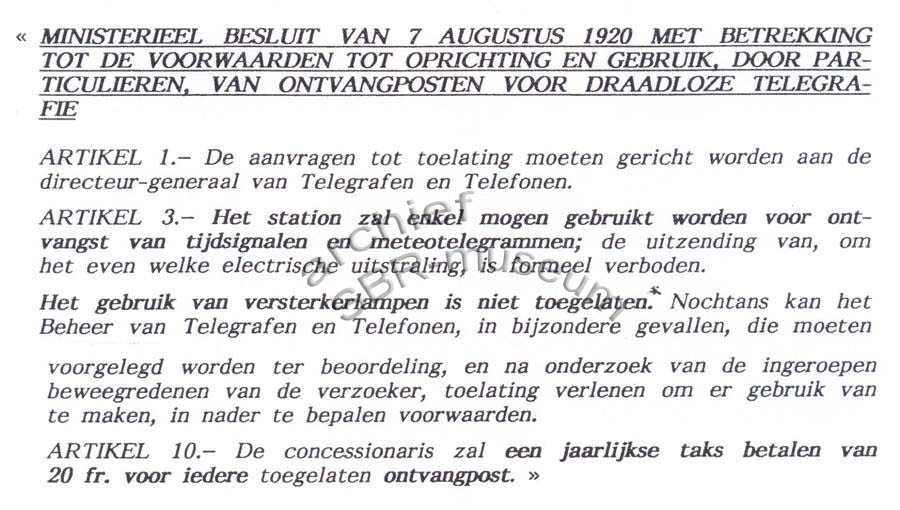 « MINISTERIEEL BESLUIT VAN 7 AUGUSTUS 1920 MET BETREKKING TOT DE VOORWAARDEN TOT OPRICHTING EN GEBRUIK, DOOR PARTICULIEREN, VAN ONTVANGPOSTEN VOOR DRAADLOZE TELEGRAFIE

ARTIKEL 1.– De aanvragen tot toelating moeten gericht worden aan de directeur-generaal van Telegrafen en Telefonen.

ARTIKEL 3.– Het station zal enkel mogen gebruikt worden voor ontvangst van tijdsignalen en meteotelegrammen; de uitzending van, om het even welke electrische uitstraling, is formeel verboden.

Het gebruik van versterkerlampen is niet toegelaten.* Nochtans kan het Beheer van Telegrafen en Telefonen, in bijzondere gevallen, die moeten voorgelegd worden ter beoordeling, en na onderzoek van de ingeroepen beweegredenen van de verzoeker, toelating verlenen om er gebruik van te maken, in nader te bepalen voorwaarden.

ARTIKEL 10.– De concessionaris zal een jaarlijkse taks betalen van 20 fr. voor iedere toegelaten ontvangpost. »

archief SBR museum